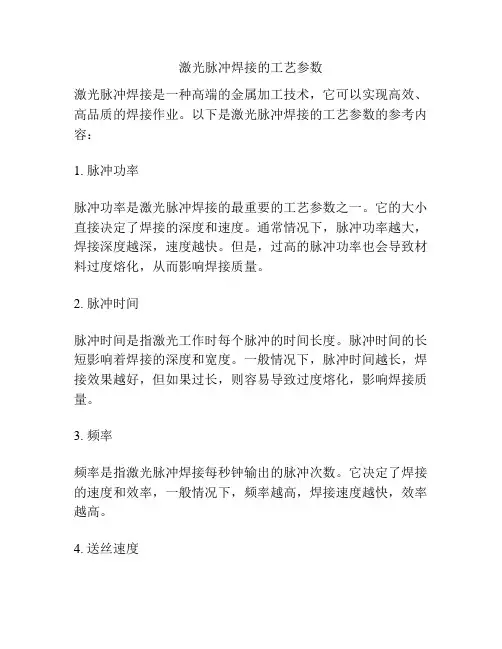 激光脉冲焊接的工艺参数

激光脉冲焊接是一种高端的金属加工技术，它可以实现高效、高品质的焊接作业。以下是激光脉冲焊接的工艺参数的参考内容：

1. 脉冲功率

脉冲功率是激光脉冲焊接的最重要的工艺参数之一。它的大小直接决定了焊接的深度和速度。通常情况下，脉冲功率越大，焊接深度越深，速度越快。但是，过高的脉冲功率也会导致材料过度熔化，从而影响焊接质量。

2. 脉冲时间

脉冲时间是指激光工作时每个脉冲的时间长度。脉冲时间的长短影响着焊接的深度和宽度。一般情况下，脉冲时间越长，焊接效果越好，但如果过长，则容易导致过度熔化，影响焊接质量。

3. 频率

频率是指激光脉冲焊接每秒钟输出的脉冲次数。它决定了焊接的速度和效率，一般情况下，频率越高，焊接速度越快，效率越高。

4. 送丝速度